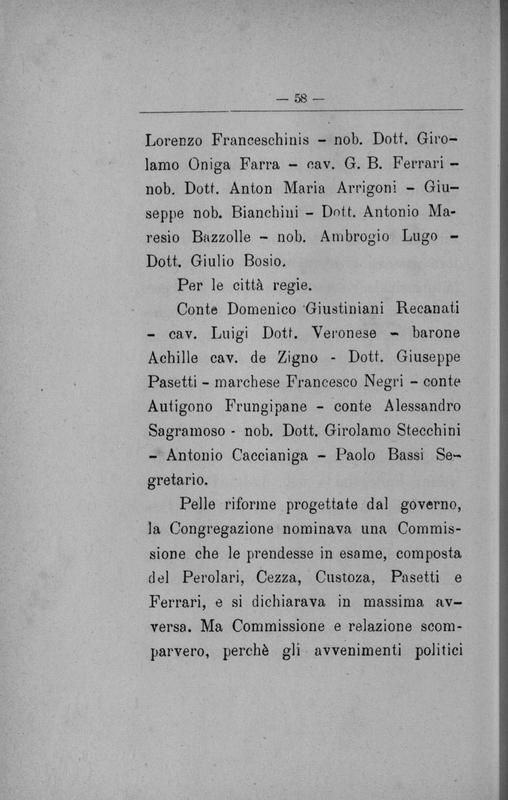 — 58 —

Lorenzo Franceschinis - nob. Dott. Girolamo Oniga Farra - cav. G. B. Ferrari - nob. Dott. Anton Maria Arrigoni - Giuseppe nob. Bianchini - Dott. Antonio Maresio Bazzolle - nob. Ambrogio Lugo - Dott. Giulio Bosio.

Per le città regie.

Conte Domenico Giustiniani Recanati - cav. Luigi Dott. Veronese - barone Achille cav. de Zigno - Dott. Giuseppe Pasetti - marchese Francesco Negri - conte Autigono Frungipane - conte Alessandro Sagramoso - nob. Dott. Girolamo Stecchini - Antonio Caccianiga - Paolo Bassi Segretario.

Pelle riforme progettate dal governo, la Congregazione nominava una Commissione che le prendesse in esame, composta del Perolari, Cezza, Custoza, Pasetti e Ferrari, e si dichiarava in massima avversa. Ma Commissione e relazione scomparvero, perchè gli avvenimenti politici